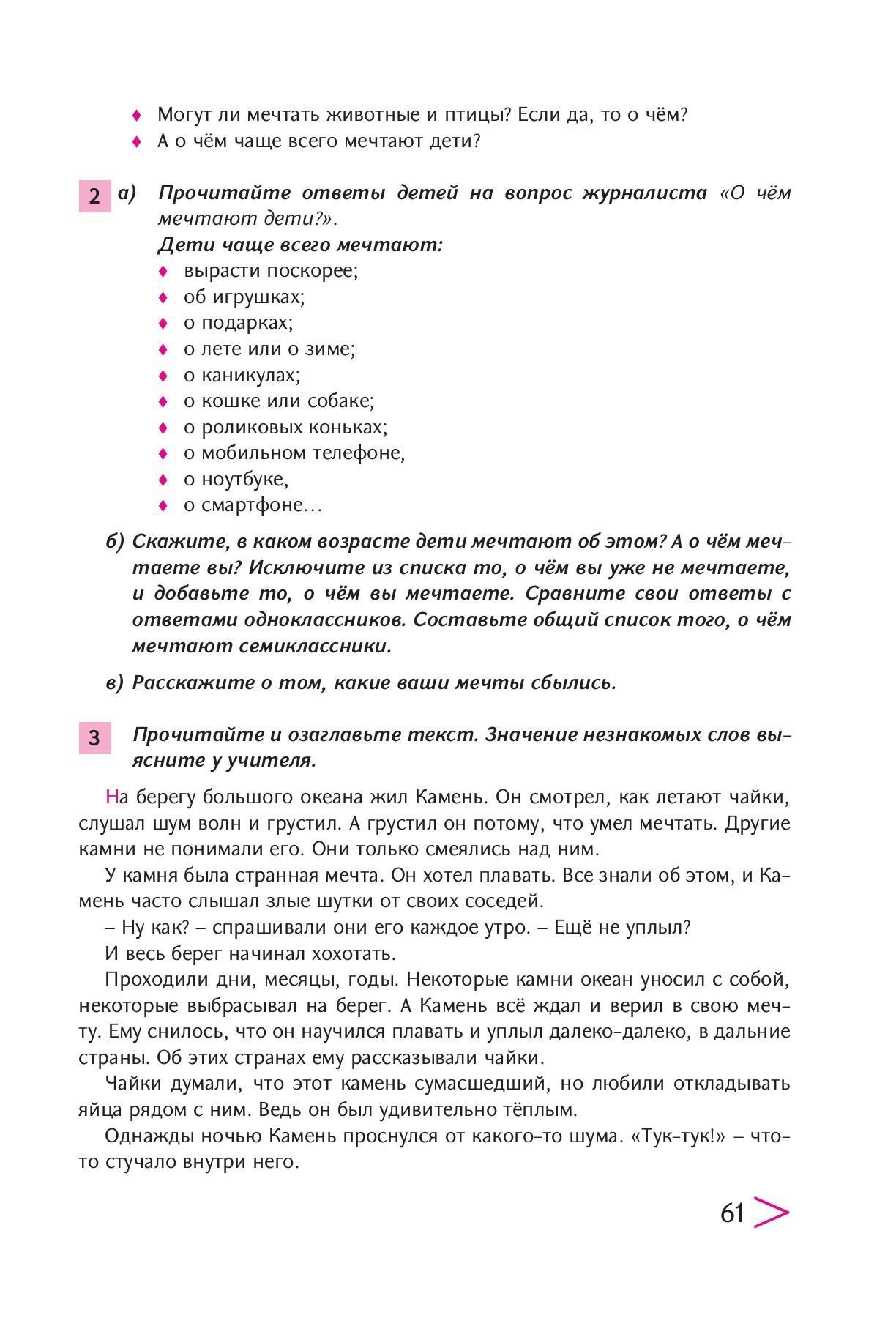 ♦ Могут ли мечтать животные и птицы? Если да, то о чём?
♦ А о чём чаще всего мечтают дети?

2 а) Прочитайте ответы детей на вопрос журналиста «О чём мечтают дети?».
Дети чаще всего мечтают:
♦ вырасти поскорее;
♦ об игрушках;
♦ о подарках;
♦ о лете или о зиме;
♦ о каникулах;
♦ о кошке или собаке;
♦ о роликовых коньках;
♦ о мобильном телефоне,
♦ о ноутбуке,
♦ о смартфоне…

б) Скажите, в каком возрасте дети мечтают об этом? А о чём мечтаете вы? Исключите из списка то, о чём вы уже не мечтаете, и добавьте то, о чём вы мечтаете. Сравните свои ответы с ответами одноклассников. Составьте общий список того, о чём мечтают семиклассники.

в) Расскажите о том, какие ваши мечты сбылись.

3 Прочитайте и озаглавьте текст. Значение незнакомых слов выясните у учителя.

На берегу большого океана жил Камень. Он смотрел, как летают чайки, слушал шум волн и грустил. А грустил он потому, что умел мечтать. Другие камни не понимали его. Они только смеялись над ним.

У камня была странная мечта. Он хотел плавать. Все знали об этом, и Камень часто слышал злые шутки от своих соседей.

– Ну как? – спрашивали они его каждое утро. – Ещё не уплыл?

И весь берег начинал хохотать.

Проходили дни, месяцы, годы. Некоторые камни океан уносил с собой, некоторые выбрасывал на берег. А Камень всё ждал и верил в свою мечту. Ему снилось, что он научился плавать и уплыл далеко-далеко, в дальние страны. Об этих странах ему рассказывали чайки.

Чайки думали, что этот камень сумасшедший, но любили откладывать яйца рядом с ним. Ведь он был удивительно тёплым.

Однажды ночью Камень проснулся от какого-то шума. «Тук-тук!» – что-то стучало внутри него.

61